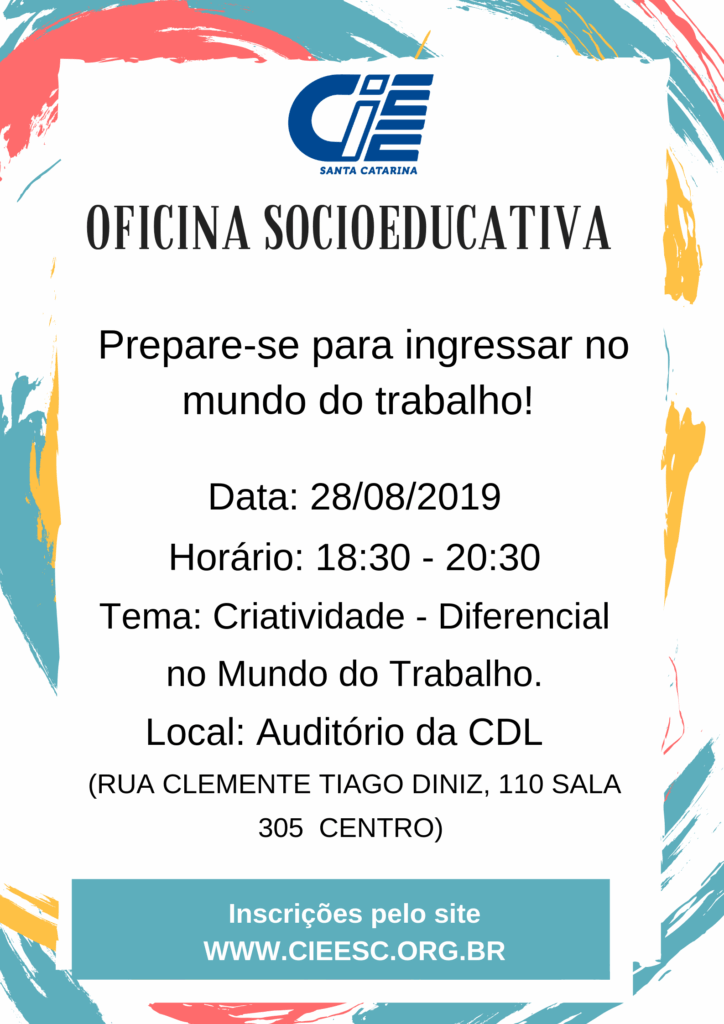 CIEE
SANTA CATARINA

OFICINA SOCIOEDUCATIVA

Prepare-se para ingressar no mundo do trabalho!

Data: 28/08/2019
Horário: 18:30 - 20:30
Tema: Criatividade - Diferencial no Mundo do Trabalho.
Local: Auditório da CDL
(RUA CLEMENTE TIAGO DINIZ, 110 SALA 305 CENTRO)

Inscrições pelo site
WWW.CIEESC.ORG.BR